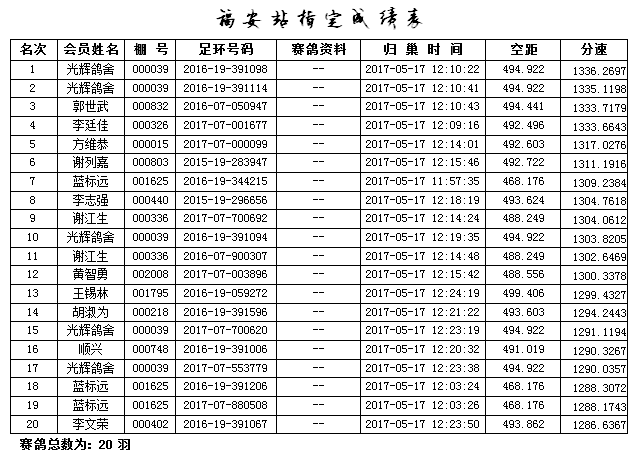 福安站指定成绩表

| 名次 | 会员姓名 | 棚 号 | 足环号码 | 赛鸽资料 | 归 巢 时 间 | 空距 | 分速 |
|---|---|---|---|---|---|---|---|
| 1 | 光辉鸽舍 | 000039 | 2016-19-391098 | -- | 2017-05-17 12:10:22 | 494.922 | 1336.2697 |
| 2 | 光辉鸽舍 | 000039 | 2016-19-391114 | -- | 2017-05-17 12:10:41 | 494.922 | 1335.1198 |
| 3 | 郭世武 | 000832 | 2016-07-050947 | -- | 2017-05-17 12:10:43 | 494.441 | 1333.7179 |
| 4 | 李廷佳 | 000326 | 2017-07-001677 | -- | 2017-05-17 12:09:16 | 492.496 | 1333.6643 |
| 5 | 方维恭 | 000015 | 2017-07-000099 | -- | 2017-05-17 12:14:01 | 492.603 | 1317.0276 |
| 6 | 谢列嘉 | 000803 | 2015-19-283947 | -- | 2017-05-17 12:15:46 | 492.722 | 1311.1916 |
| 7 | 蓝标远 | 001625 | 2016-19-344215 | -- | 2017-05-17 11:57:35 | 468.176 | 1309.2384 |
| 8 | 李志强 | 000440 | 2015-19-296656 | -- | 2017-05-17 12:18:19 | 493.624 | 1304.7618 |
| 9 | 谢江生 | 000336 | 2017-07-700692 | -- | 2017-05-17 12:14:24 | 488.249 | 1304.0612 |
| 10 | 光辉鸽舍 | 000039 | 2016-19-391094 | -- | 2017-05-17 12:19:35 | 494.922 | 1303.8205 |
| 11 | 谢江生 | 000336 | 2016-07-900307 | -- | 2017-05-17 12:14:48 | 488.249 | 1302.6469 |
| 12 | 黄智勇 | 002008 | 2017-07-003896 | -- | 2017-05-17 12:15:42 | 488.556 | 1300.3378 |
| 13 | 王锡林 | 001795 | 2016-19-059272 | -- | 2017-05-17 12:24:19 | 499.406 | 1299.4327 |
| 14 | 胡淑为 | 000218 | 2016-19-391596 | -- | 2017-05-17 12:21:22 | 493.603 | 1294.2443 |
| 15 | 光辉鸽舍 | 000039 | 2017-07-700620 | -- | 2017-05-17 12:23:19 | 494.922 | 1291.1194 |
| 16 | 顺兴 | 000748 | 2016-19-391006 | -- | 2017-05-17 12:20:32 | 491.019 | 1290.3267 |
| 17 | 光辉鸽舍 | 000039 | 2017-07-553779 | -- | 2017-05-17 12:23:38 | 494.922 | 1290.0357 |
| 18 | 蓝标远 | 001625 | 2016-19-391206 | -- | 2017-05-17 12:03:24 | 468.176 | 1288.3072 |
| 19 | 蓝标远 | 001625 | 2017-07-880508 | -- | 2017-05-17 12:03:26 | 468.176 | 1288.1743 |
| 20 | 李文荣 | 000402 | 2016-19-391067 | -- | 2017-05-17 12:23:50 | 493.862 | 1286.6367 |

赛鸽总数为: 20 羽